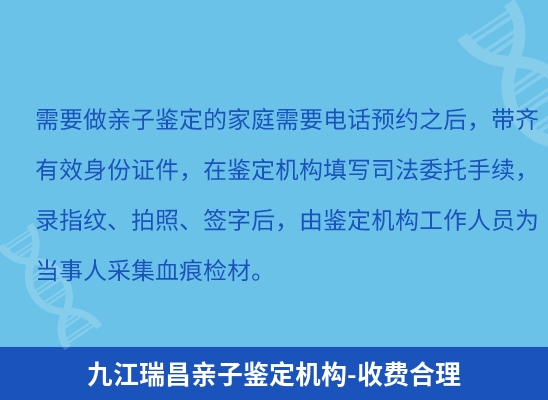 需要做亲子鉴定的家庭需要电话预约之后，带齐有效身份证件，在鉴定机构填写司法委托手续，录指纹、拍照、签字后，由鉴定机构工作人员为当事人采集血痕检材。

九江瑞昌亲子鉴定机构-收费合理